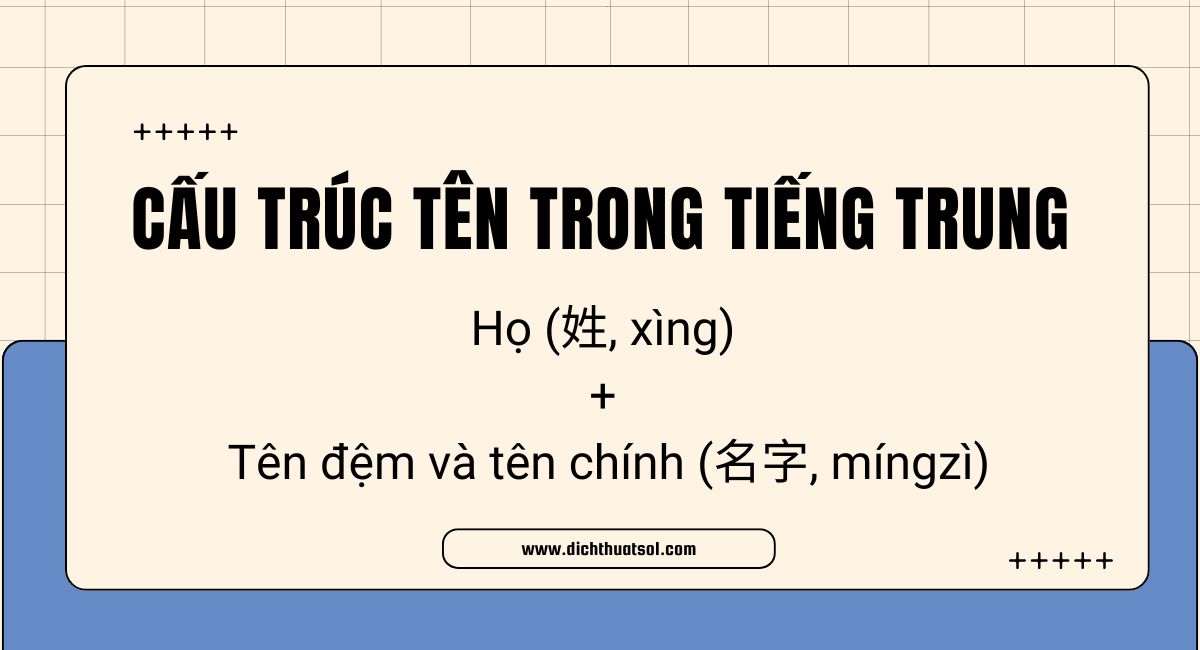 +++++

CẤU TRÚC TÊN TRONG TIẾNG TRUNG

Họ (姓, xìng)
+
Tên đệm và tên chính (名字, míngzì)

www.dichthuatsol.com

+++++